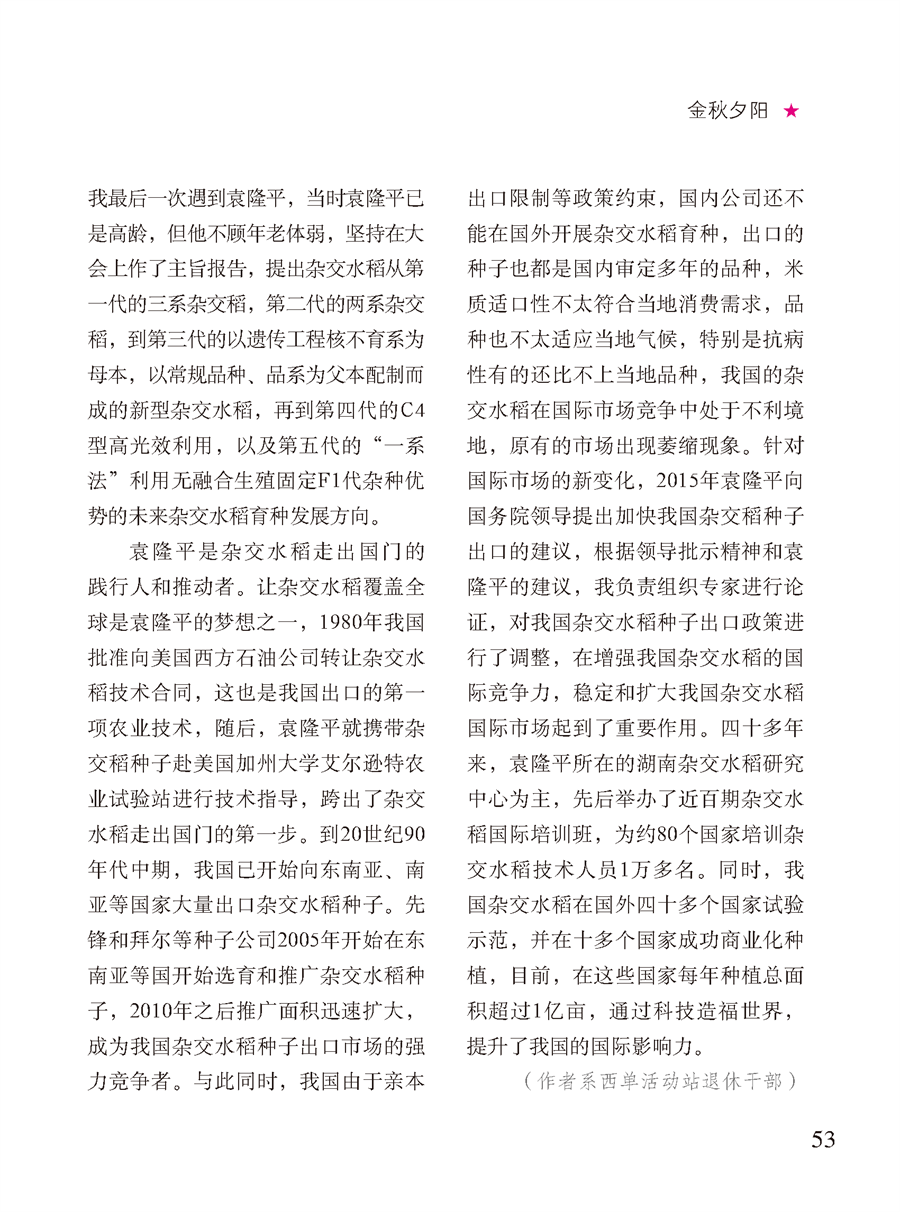 金秋夕阳 ★

我最后一次遇到袁隆平，当时袁隆平已是高龄，但他不顾年老体弱，坚持在大会上作了主旨报告，提出杂交水稻从第一代的三系杂交稻，第二代的两系杂交稻，到第三代的以遗传工程核不育系为母本，以常规品种、品系为父本配制而成的新型杂交水稻，再到第四代的C4型高光效利用，以及第五代的“一系法”利用无融合生殖固定F1代杂种优势的未来杂交水稻育种发展方向。

袁隆平是杂交水稻走出国门的践行人和推动者。让杂交水稻覆盖全球是袁隆平的梦想之一，1980年我国批准向美国西方石油公司转让杂交水稻技术合同，这也是我国出口的第一项农业技术，随后，袁隆平就携带杂交稻种子赴美国加州大学艾尔逊特农业试验站进行技术指导，跨出了杂交水稻走出国门的第一步。到20世纪90年代中期，我国已开始向东南亚、南亚等国家大量出口杂交水稻种子。先锋和拜尔等种子公司2005年开始在东南亚等国开始选育和推广杂交水稻种子，2010年之后推广面积迅速扩大，成为我国杂交水稻种子出口市场的强力竞争者。与此同时，我国由于亲本出口限制等政策约束，国内公司还不能在国外开展杂交水稻育种，出口的种子也都是国内审定多年的品种，米质适口性不太符合当地消费需求，品种也不太适应当地气候，特别是抗病性有的还比不上当地品种，我国的杂交水稻在国际市场竞争中处于不利境地，原有的市场出现萎缩现象。针对国际市场的新变化，2015年袁隆平向国务院领导提出加快我国杂交稻种子出口的建议，根据领导批示精神和袁隆平的建议，我负责组织专家进行论证，对我国杂交水稻种子出口政策进行了调整，在增强我国杂交水稻的国际竞争力，稳定和扩大我国杂交水稻国际市场起到了重要作用。四十多年来，袁隆平所在的湖南杂交水稻研究中心为主，先后举办了近百期杂交水稻国际培训班，为约80个国家培训杂交水稻技术人员1万多名。同时，我国杂交水稻在国外四十多个国家试验示范，并在十多个国家成功商业化种植，目前，在这些国家每年种植总面积超过1亿亩，通过科技造福世界，提升了我国的国际影响力。

（作者系西单活动站退休干部）

53